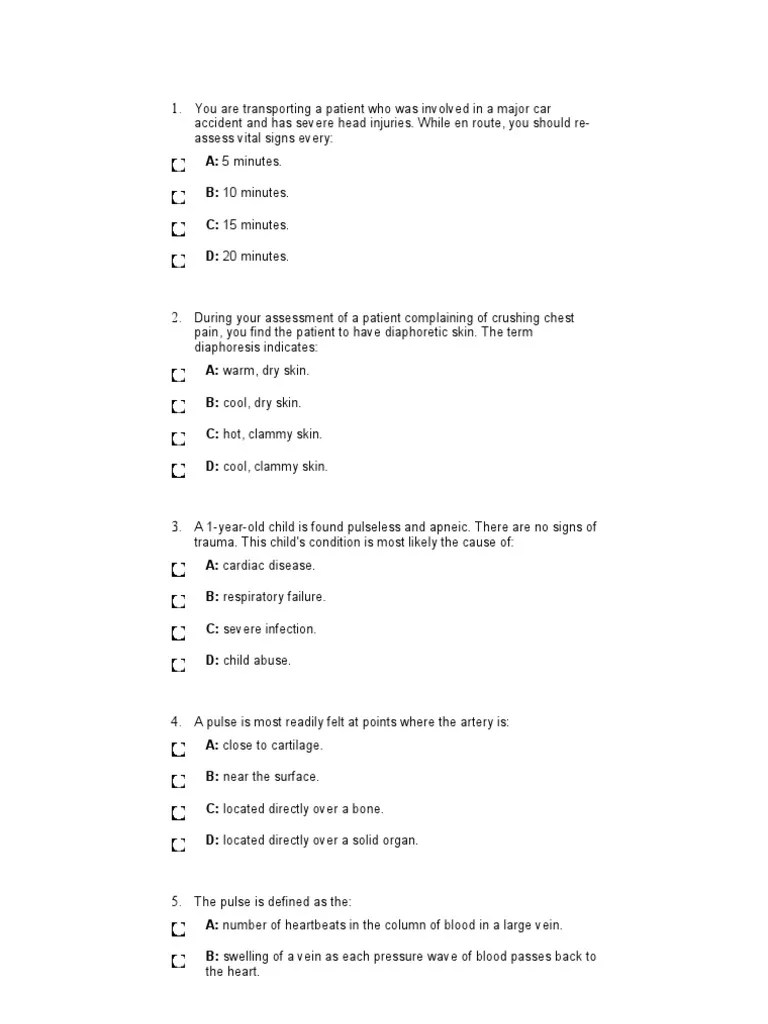 1. You are transporting a patient who was involved in a major car accident and has severe head injuries. While en route, you should re-assess vital signs every:

A: 5 minutes.

B: 10 minutes.

C: 15 minutes.

D: 20 minutes.

2. During your assessment of a patient complaining of crushing chest pain, you find the patient to have diaphoretic skin. The term diaphoresis indicates:

A: warm, dry skin.

B: cool, dry skin.

C: hot, clammy skin.

D: cool, clammy skin.

3. A 1-year-old child is found pulseless and apneic. There are no signs of trauma. This child's condition is most likely the cause of:

A: cardiac disease.

B: respiratory failure.

C: severe infection.

D: child abuse.

4. A pulse is most readily felt at points where the artery is:

A: close to cartilage.

B: near the surface.

C: located directly over a bone.

D: located directly over a solid organ.

5. The pulse is defined as the:

A: number of heartbeats in the column of blood in a large vein.

B: swelling of a vein as each pressure wave of blood passes back to the heart.